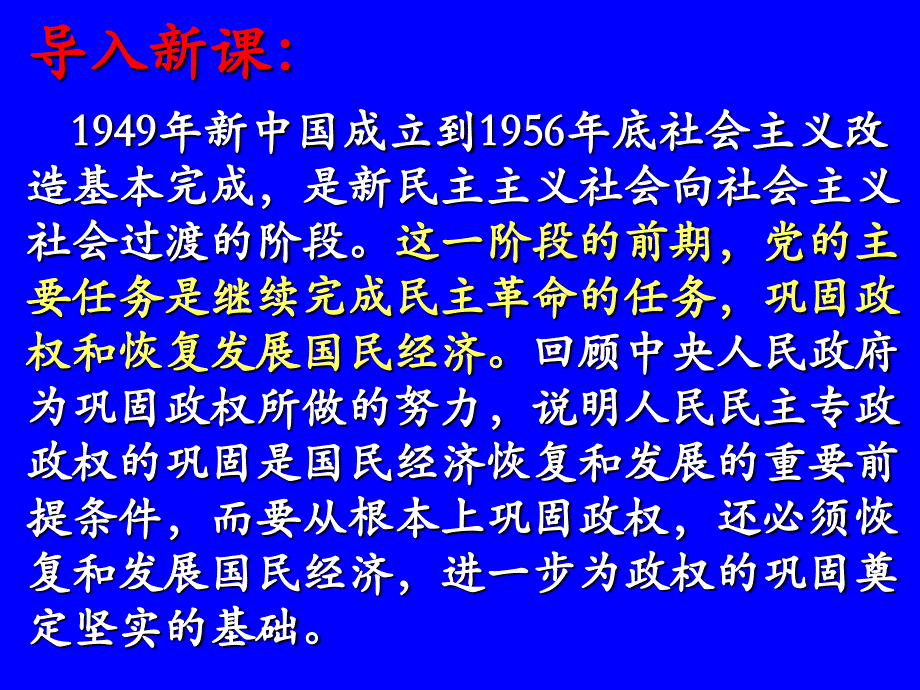 导入新课：

1949年新中国成立到1956年底社会主义改造基本完成，是新民主主义社会向社会主义社会过渡的阶段。这一阶段的前期，党的主要任务是继续完成民主革命的任务，巩固政权和恢复发展国民经济。回顾中央人民政府为巩固政权所做的努力，说明人民民主专政政权的巩固是国民经济恢复和发展的重要前提条件，而要从根本上巩固政权，还必须恢复和发展国民经济，进一步为政权的巩固奠定坚实的基础。